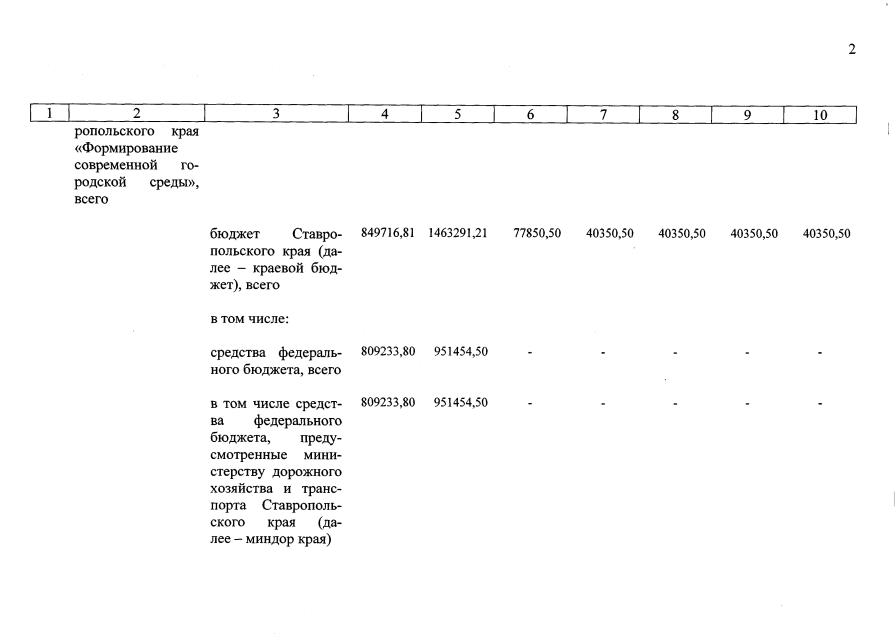 2

| 1 | 2 | 3 | 4 | 5 | 6 | 7 | 8 | 9 | 10 |
|---|---|---|---|---|---|---|---|---|---|
| | ропольского края «Формирование современной городской среды», всего | | | | | | | | |
| | | бюджет Ставропольского края (далее – краевой бюджет), всего | 849716,81 | 1463291,21 | 77850,50 | 40350,50 | 40350,50 | 40350,50 | 40350,50 |
| | | в том числе: | | | | | | | |
| | | средства федерального бюджета, всего | 809233,80 | 951454,50 | - | - | - | - | - |
| | | в том числе средства федерального бюджета, предусмотренные министерству дорожного хозяйства и транспорта Ставропольского края (далее – миндор края) | 809233,80 | 951454,50 | - | - | - | - | - |